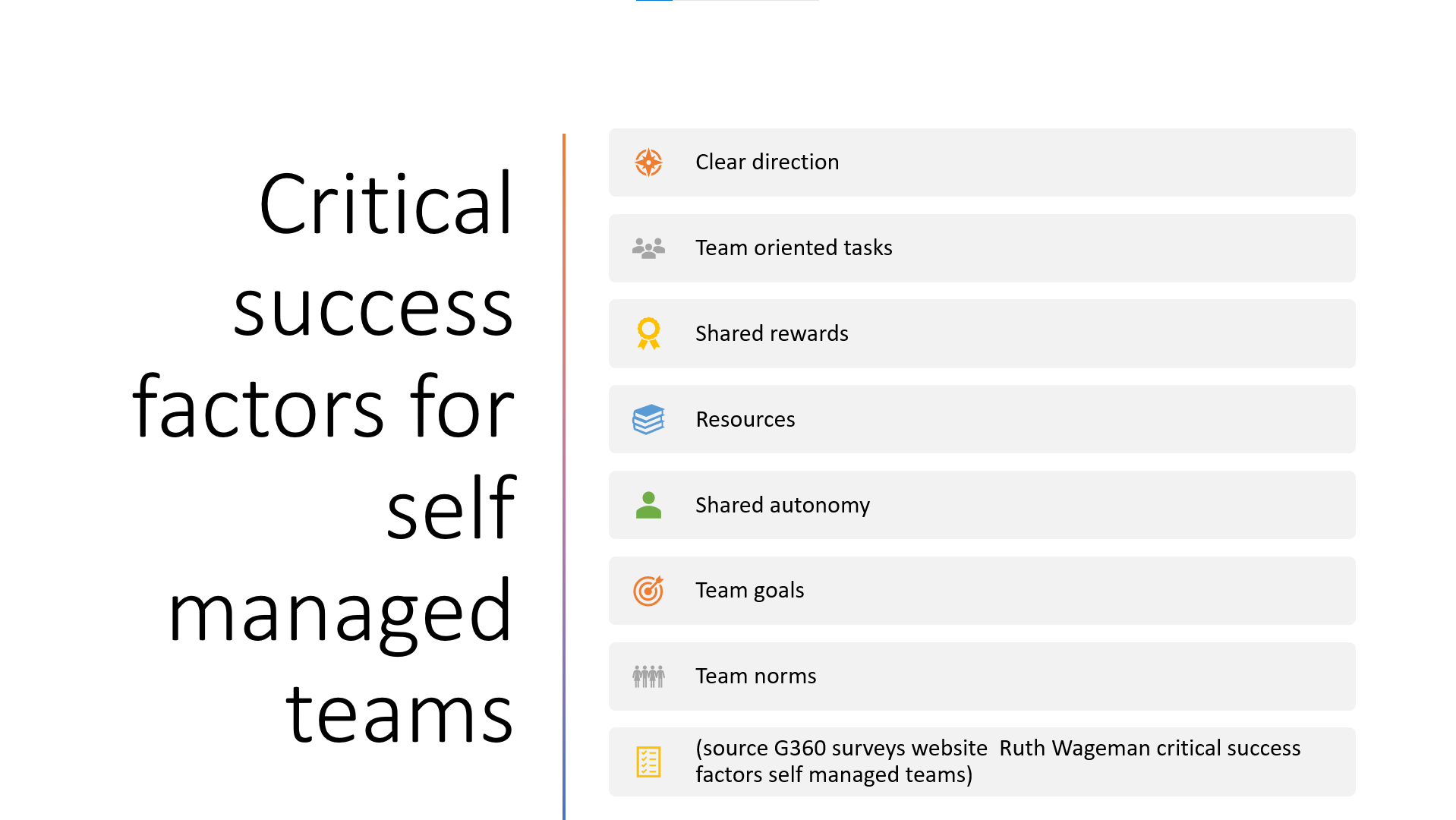 Critical success factors for self managed teams

Clear direction

Team oriented tasks

Shared rewards

Resources

Shared autonomy

Team goals

Team norms

(source G360 surveys website Ruth Wageman critical success factors self managed teams)